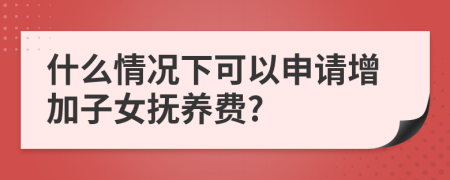 什么情况下可以申请增加子女抚养费?